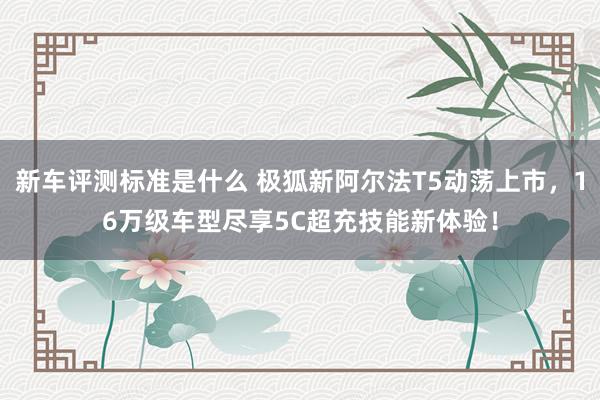 新车评测标准是什么 极狐新阿尔法T5动荡上市，16万级车型尽享5C超充技能新体验！